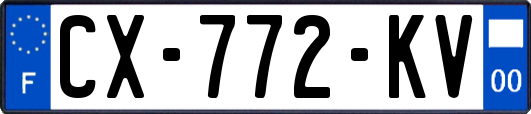 F
CX-772-KV
00